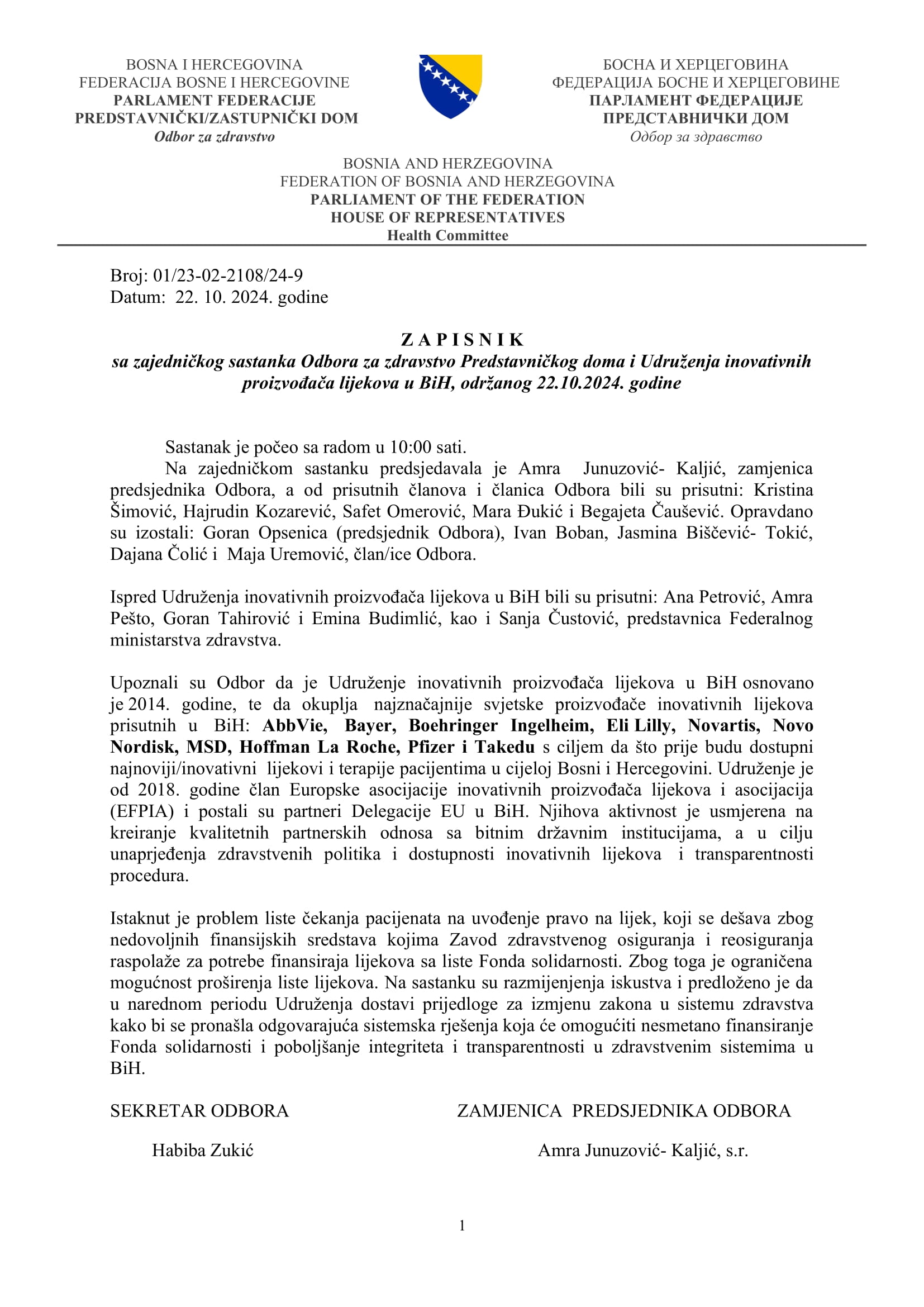 BOSNA I HERCEGOVINA
FEDERACIJA BOSNE I HERCEGOVINE
PARLAMENT FEDERACIJE
PREDSTAVNIČKI/ZASTUPNIČKI DOM
Odbor za zdravstvo

БОСНА И ХЕРЦЕГОВИНА
ФЕДЕРАЦИЈА БОСНЕ И ХЕРЦЕГОВИНЕ
ПАРЛАМЕНТ ФЕДЕРАЦИЈЕ
ПРЕДСТАВНИЧКИ ДОМ
Одбор за здравство

BOSNIA AND HERZEGOVINA
FEDERATION OF BOSNIA AND HERZEGOVINA
PARLIAMENT OF THE FEDERATION
HOUSE OF REPRESENTATIVES
Health Committee

Broj: 01/23-02-2108/24-9
Datum: 22. 10. 2024. godine

Z A P I S N I K
sa zajedničkog sastanka Odbora za zdravstvo Predstavničkog doma i Udruženja inovativnih proizvođača lijekova u BiH, održanog 22.10.2024. godine

Sastanak je počeo sa radom u 10:00 sati.
Na zajedničkom sastanku predsjedavala je Amra Junuzović- Kaljić, zamjenica predsjednika Odbora, a od prisutnih članova i članica Odbora bili su prisutni: Kristina Šimović, Hajrudin Kozarević, Safet Omerović, Mara Đukić i Begajeta Čaušević. Opravdano su izostali: Goran Opsenica (predsjednik Odbora), Ivan Boban, Jasmina Biščević- Tokić, Dajana Čolić i Maja Uremović, član/ice Odbora.

Ispred Udruženja inovativnih proizvođača lijekova u BiH bili su prisutni: Ana Petrović, Amra Pešto, Goran Tahirović i Emina Budimlić, kao i Sanja Čustović, predstavnica Federalnog ministarstva zdravstva.

Upoznali su Odbor da je Udruženje inovativnih proizvođača lijekova u BiH osnovano je 2014. godine, te da okuplja najznačajnije svjetske proizvođače inovativnih lijekova prisutnih u BiH: AbbVie, Bayer, Boehringer Ingelheim, Eli Lilly, Novartis, Novo Nordisk, MSD, Hoffman La Roche, Pfizer i Takedu s ciljem da što prije budu dostupni najnoviji/inovativni lijekovi i terapije pacijentima u cijeloj Bosni i Hercegovini. Udruženje je od 2018. godine član Europske asocijacije inovativnih proizvođača lijekova i asocijacija (EFPIA) i postali su partneri Delegacije EU u BiH. Njihova aktivnost je usmjerena na kreiranje kvalitetnih partnerskih odnosa sa bitnim državnim institucijama, a u cilju unaprjeđenja zdravstvenih politika i dostupnosti inovativnih lijekova i transparentnosti procedura.

Istaknut je problem liste čekanja pacijenata na uvođenje pravo na lijek, koji se dešava zbog nedovoljnih finansijskih sredstava kojima Zavod zdravstvenog osiguranja i reosiguranja raspolaže za potrebe finansiraja lijekova sa liste Fonda solidarnosti. Zbog toga je ograničena mogućnost proširenja liste lijekova. Na sastanku su razmijenjenja iskustva i predloženo je da u narednom periodu Udruženja dostavi prijedloge za izmjenu zakona u sistemu zdravstva kako bi se pronašla odgovarajuća sistemska rješenja koja će omogućiti nesmetano finansiranje Fonda solidarnosti i poboljšanje integriteta i transparentnosti u zdravstvenim sistemima u BiH.

SEKRETAR ODBORA
Habiba Zukić

ZAMJENICA PREDSJEDNIKA ODBORA
Amra Junuzović- Kaljić, s.r.

1